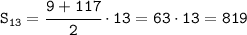 $S_{13} = \frac{9 + 117}{2} \cdot 13 = 63 \cdot 13 = 819$